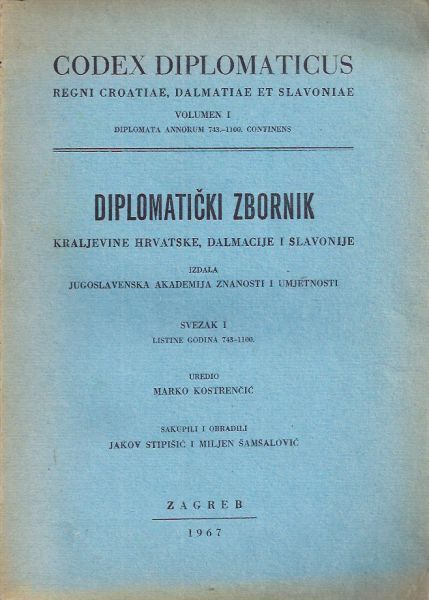 CODEX DIPLOMATICUS
REGNI CROATIAE, DALMATIAE ET SLAVONIAE
VOLUMEN I
DIPLOMATA ANNORUM 743.–1100. CONTINENS

DIPLOMATIČKI ZBORNIK
KRALJEVINE HRVATSKE, DALMACIJE I SLAVONIJE

IZDALA
JUGOSLAVENSKA AKADEMIJA ZNANOSTI I UMJETNOSTI

SVEZAK I
LISTINE GODINA 743–1100.

UREDIO
MARKO KOSTRENČIĆ

SAKUPILI I OBRADILI
JAKOV STIPIŠIĆ I MILJEN ŠAMSALOVIĆ

ZAGREB
1967